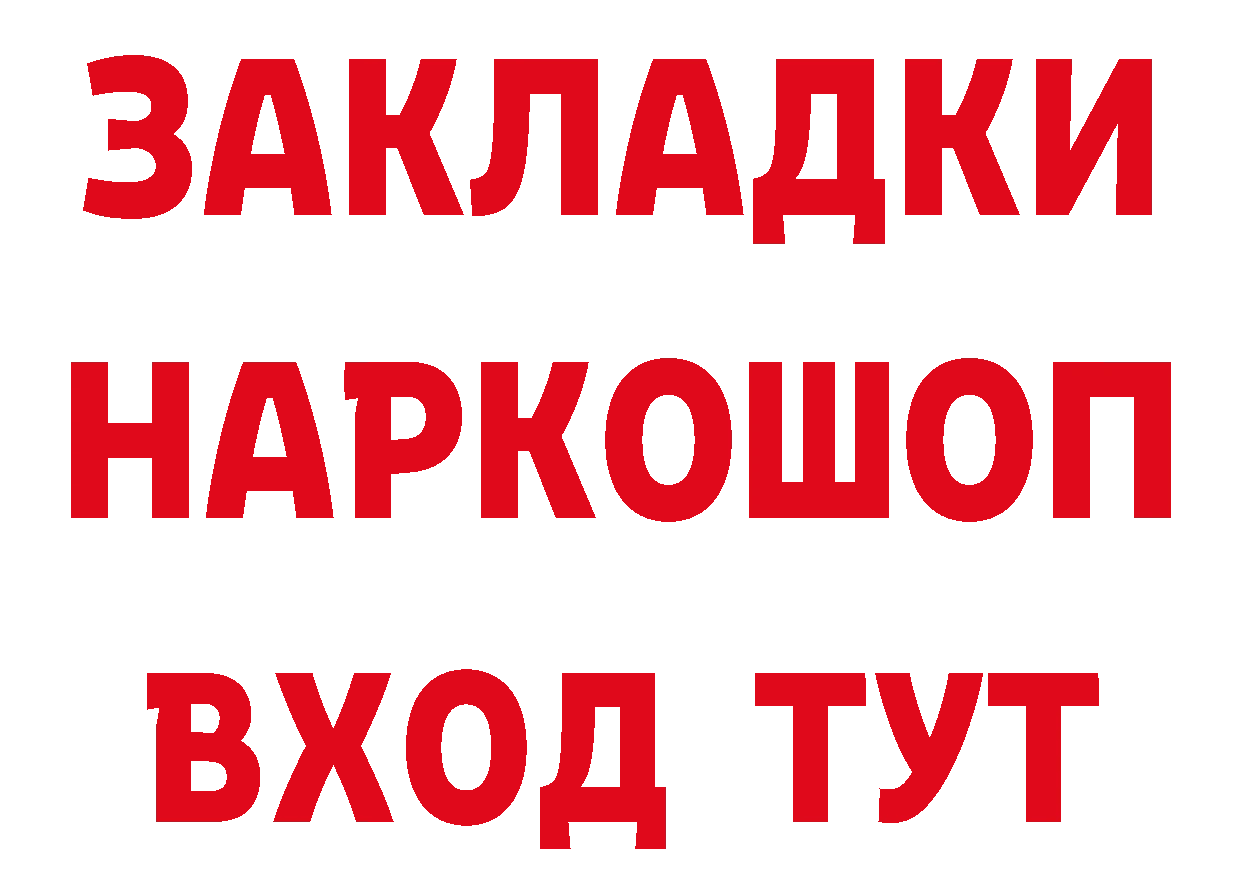 ЗАКЛАДКИ
НАРКОШОП
ВХОД ТУТ